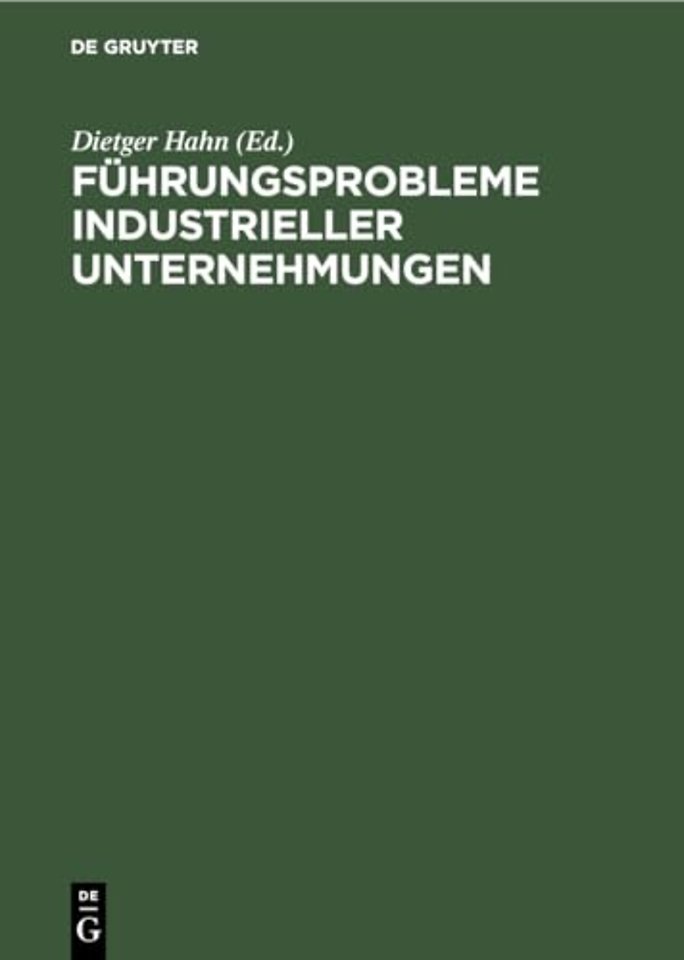 DE GRUYTER

Dietger Hahn (Ed.)

FÜHRUNGSPROBLEME INDUSTRIELLER UNTERNEHMUNGEN

DE
G